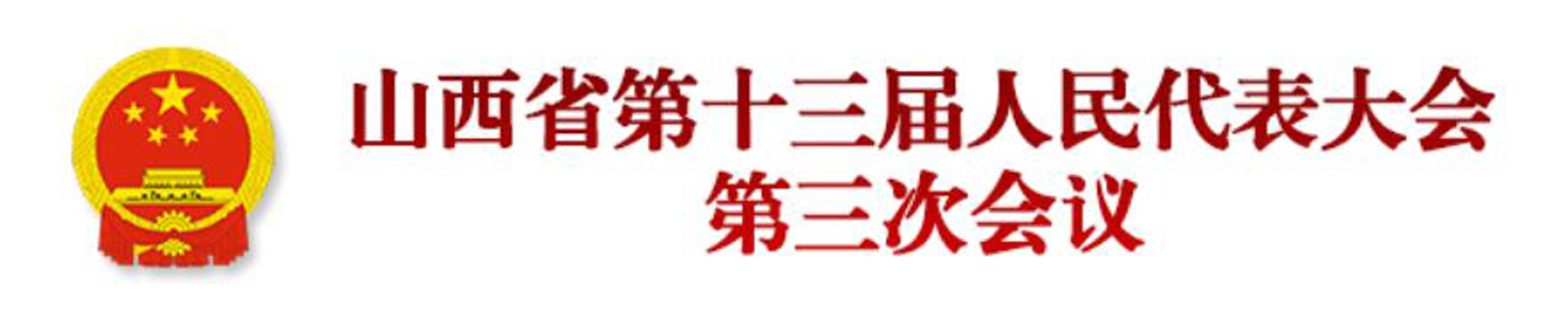 山西省第十三届人民代表大会
第三次会议